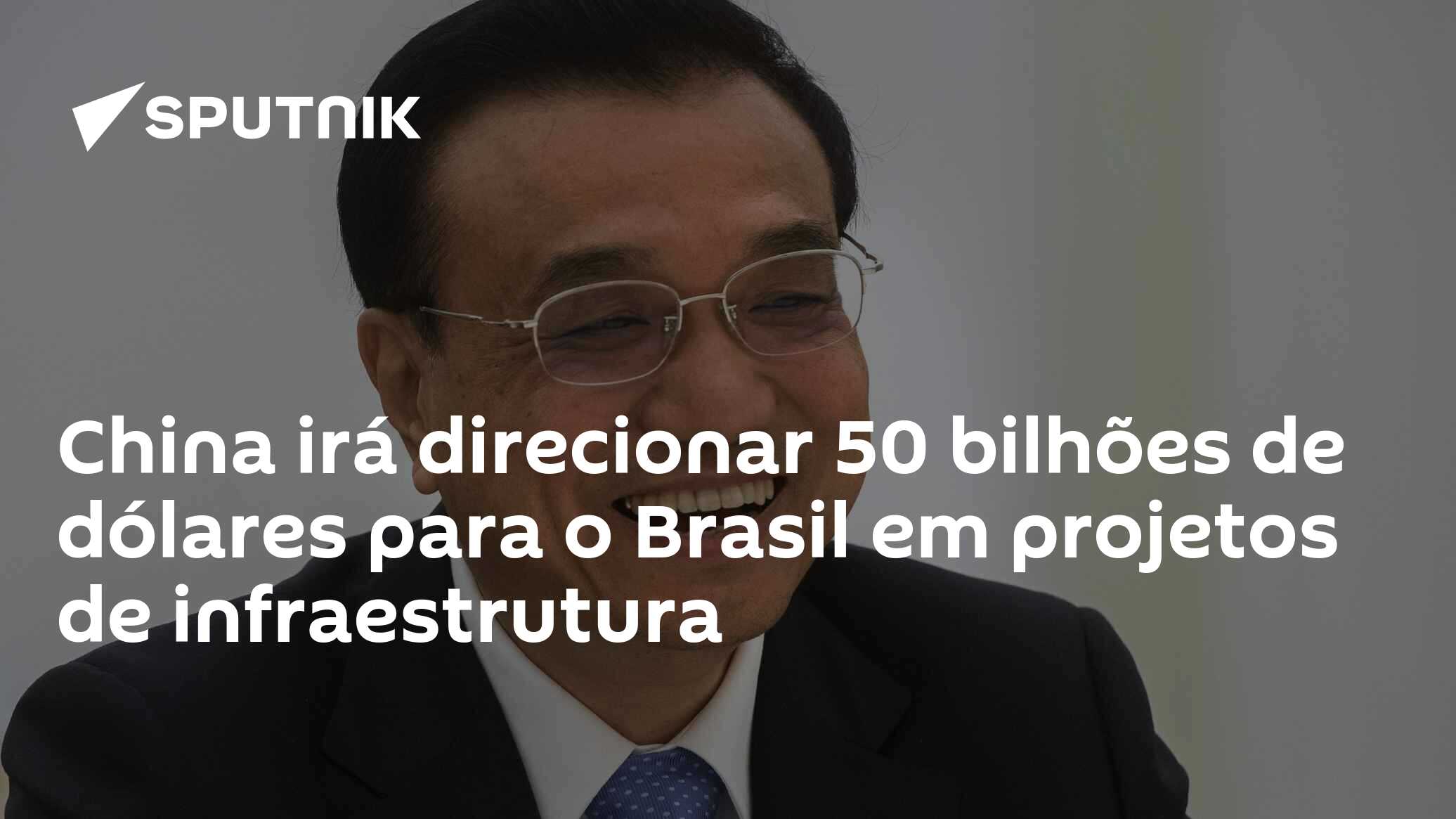 SPUTNIK

China irá direcionar 50 bilhões de dólares para o Brasil em projetos de infraestrutura